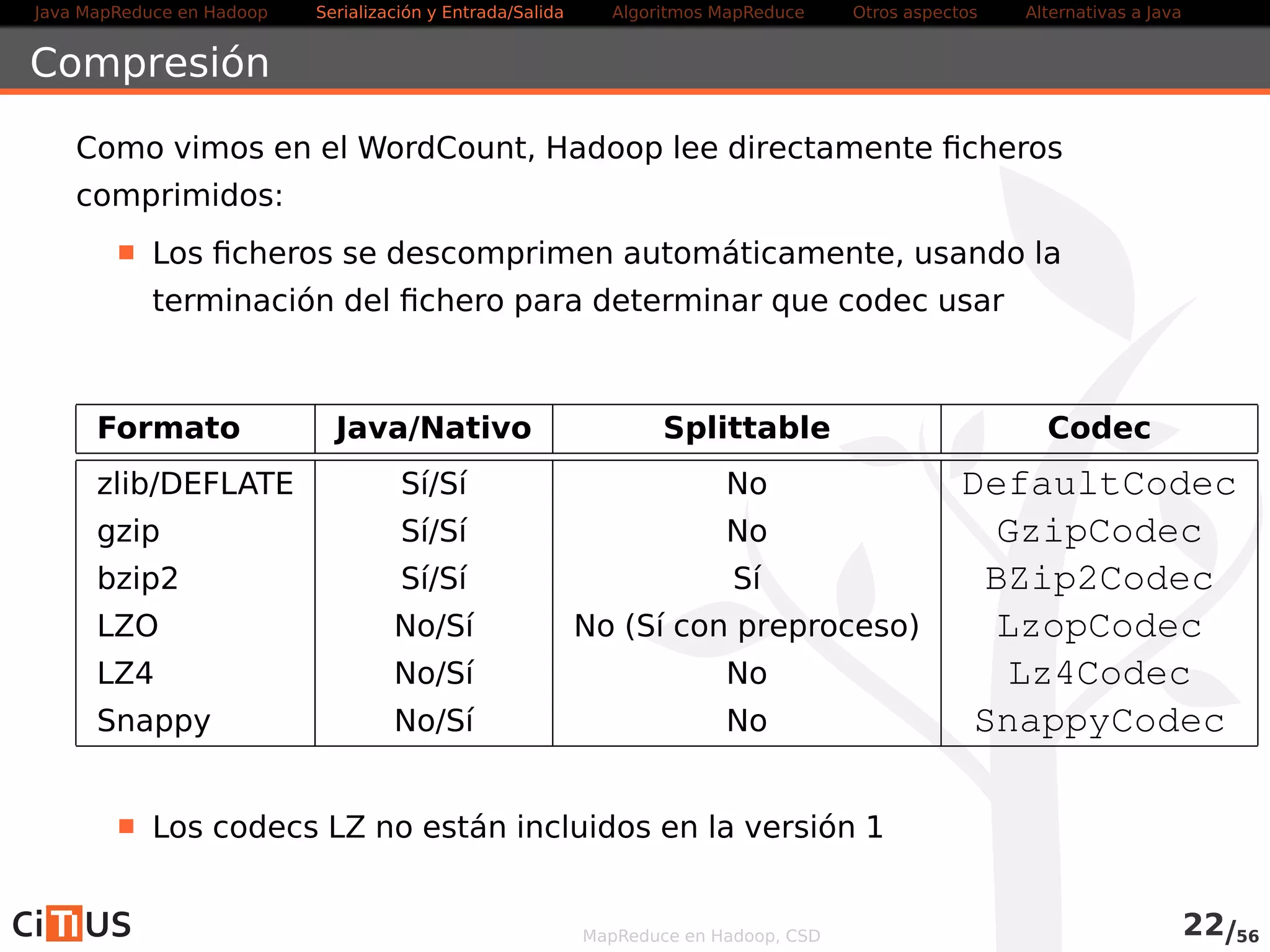 Java MapReduce en Hadoop Serialización y Entrada/Salida Algoritmos MapReduce Otros aspectos Alternativas a Java

Compresión

Como vimos en el WordCount, Hadoop lee directamente ficheros comprimidos:

Los ficheros se descomprimen automáticamente, usando la terminación del fichero para determinar que codec usar

| Formato | Java/Nativo | Splittable | Codec |
|---|---|---|---|
| zlib/DEFLATE | Sí/Sí | No | DefaultCodec |
| gzip | Sí/Sí | No | GzipCodec |
| bzip2 | Sí/Sí | Sí | BZip2Codec |
| LZO | No/Sí | No (Sí con preproceso) | LzopCodec |
| LZ4 | No/Sí | No | Lz4Codec |
| Snappy | No/Sí | No | SnappyCodec |

Los codecs LZ no están incluidos en la versión 1

CiTIUS

MapReduce en Hadoop, CSD

22/56